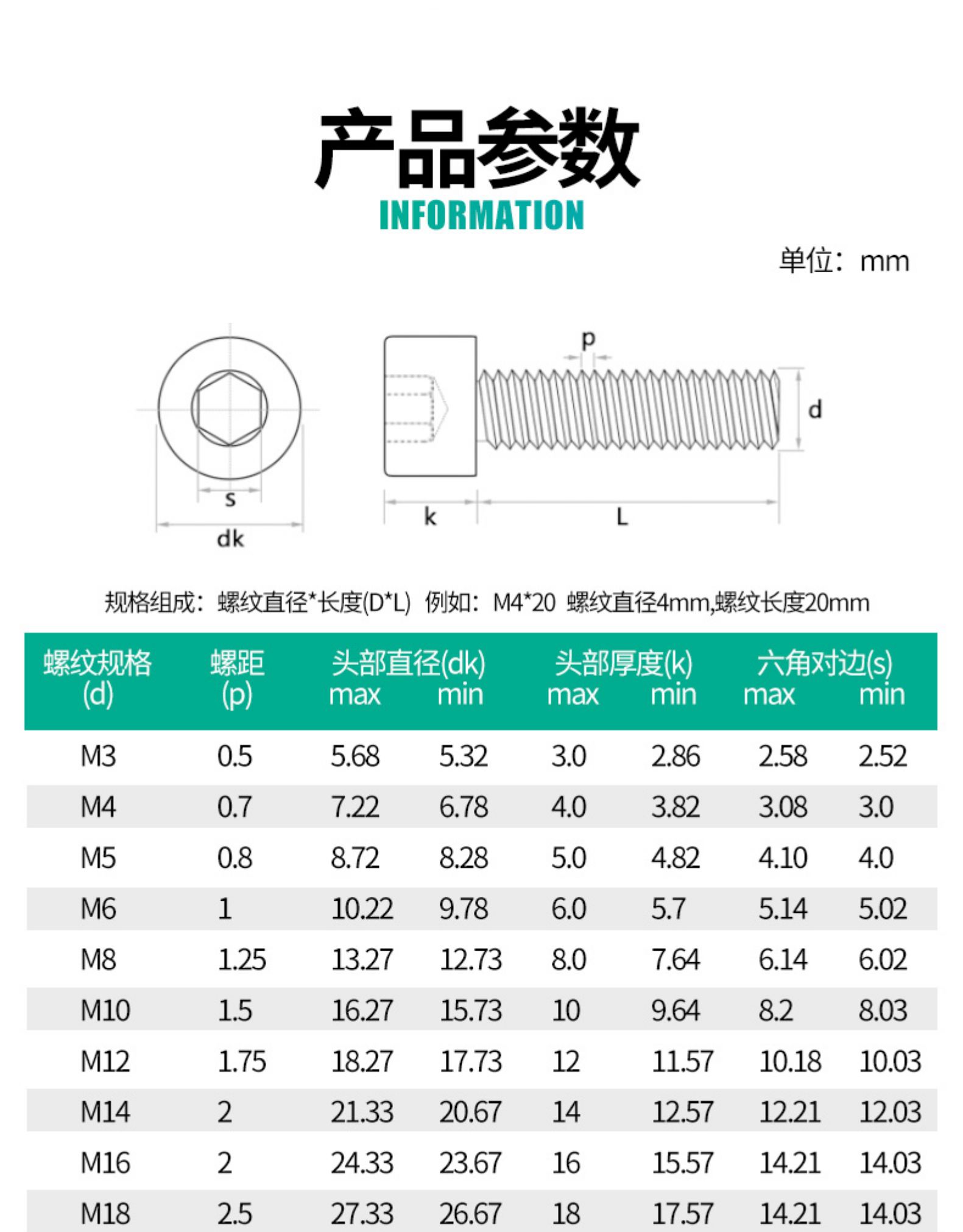 产品参数
INFORMATION

单位：mm

p
d
s
dk
k
L

规格组成：螺纹直径*长度(D*L) 例如：M4*20 螺纹直径4mm,螺纹长度20mm

| 螺纹规格 (d) | 螺距 (p) | 头部直径(dk) max | 头部直径(dk) min | 头部厚度(k) max | 头部厚度(k) min | 六角对边(s) max | 六角对边(s) min |
|---|---|---|---|---|---|---|---|
| M3 | 0.5 | 5.68 | 5.32 | 3.0 | 2.86 | 2.58 | 2.52 |
| M4 | 0.7 | 7.22 | 6.78 | 4.0 | 3.82 | 3.08 | 3.0 |
| M5 | 0.8 | 8.72 | 8.28 | 5.0 | 4.82 | 4.10 | 4.0 |
| M6 | 1 | 10.22 | 9.78 | 6.0 | 5.7 | 5.14 | 5.02 |
| M8 | 1.25 | 13.27 | 12.73 | 8.0 | 7.64 | 6.14 | 6.02 |
| M10 | 1.5 | 16.27 | 15.73 | 10 | 9.64 | 8.2 | 8.03 |
| M12 | 1.75 | 18.27 | 17.73 | 12 | 11.57 | 10.18 | 10.03 |
| M14 | 2 | 21.33 | 20.67 | 14 | 12.57 | 12.21 | 12.03 |
| M16 | 2 | 24.33 | 23.67 | 16 | 15.57 | 14.21 | 14.03 |
| M18 | 2.5 | 27.33 | 26.67 | 18 | 17.57 | 14.21 | 14.03 |